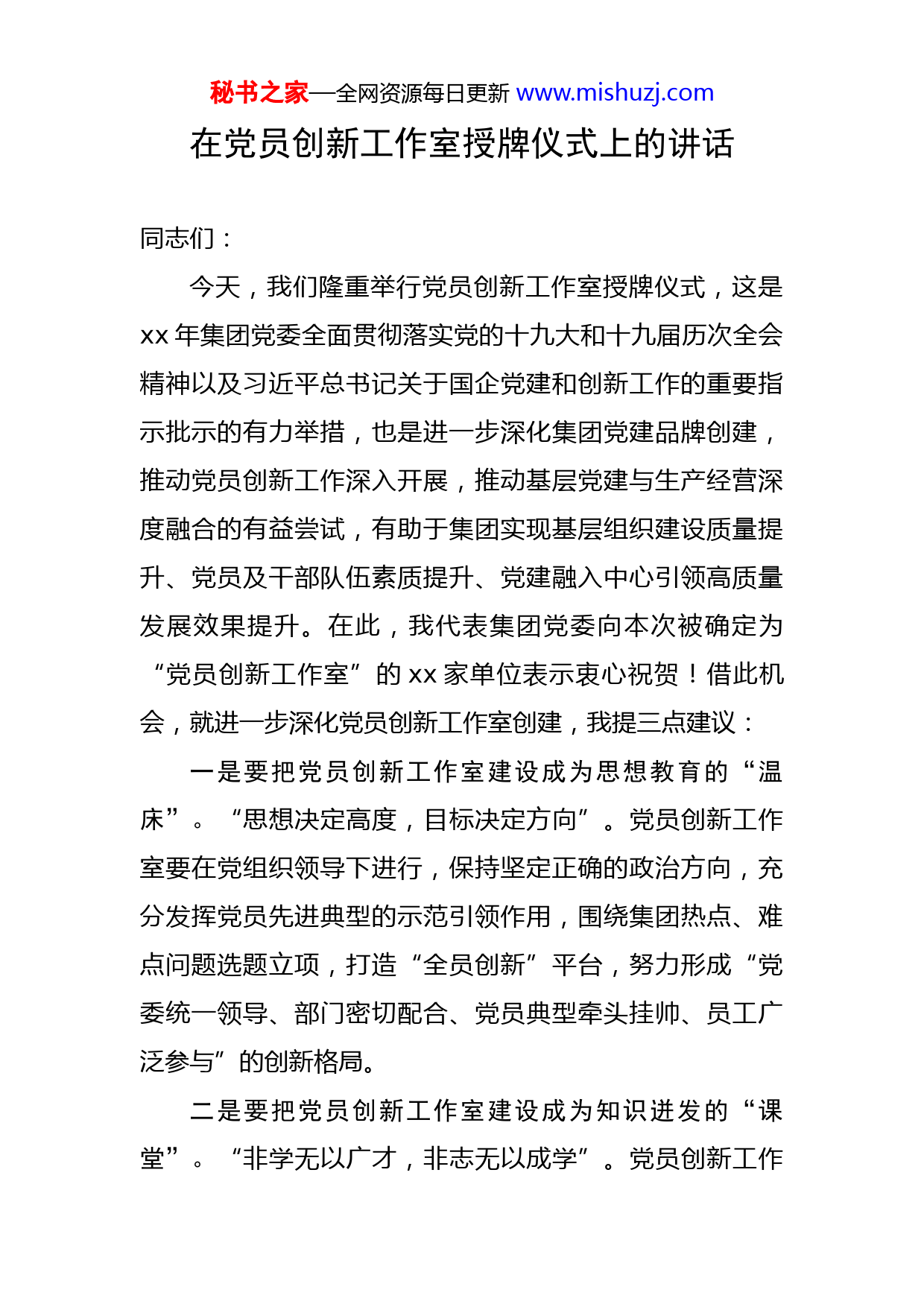 秘书之家—全网资源每日更新 www.mishuzj.com

在党员创新工作室授牌仪式上的讲话

同志们：

今天，我们隆重举行党员创新工作室授牌仪式，这是xx年集团党委全面贯彻落实党的十九大和十九届历次全会精神以及习近平总书记关于国企党建和创新工作的重要指示批示的有力举措，也是进一步深化集团党建品牌创建，推动党员创新工作深入开展，推动基层党建与生产经营深度融合的有益尝试，有助于集团实现基层组织建设质量提升、党员及干部队伍素质提升、党建融入中心引领高质量发展效果提升。在此，我代表集团党委向本次被确定为“党员创新工作室”的xx家单位表示衷心祝贺！借此机会，就进一步深化党员创新工作室创建，我提三点建议：

一是要把党员创新工作室建设成为思想教育的“温床”。“思想决定高度，目标决定方向”。党员创新工作室要在党组织领导下进行，保持坚定正确的政治方向，充分发挥党员先进典型的示范引领作用，围绕集团热点、难点问题选题立项，打造“全员创新”平台，努力形成“党委统一领导、部门密切配合、党员典型牵头挂帅、员工广泛参与”的创新格局。

二是要把党员创新工作室建设成为知识迸发的“课堂”。“非学无以广才，非志无以成学”。党员创新工作